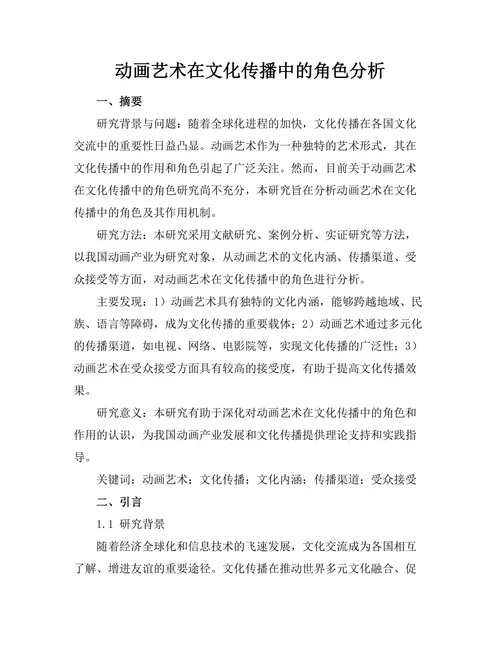 动画艺术在文化传播中的角色分析

一、摘要

研究背景与问题：随着全球化进程的加快，文化传播在各国文化交流中的重要性日益凸显。动画艺术作为一种独特的艺术形式，其在文化传播中的作用和角色引起了广泛关注。然而，目前关于动画艺术在文化传播中的角色研究尚不充分，本研究旨在分析动画艺术在文化传播中的角色及其作用机制。

研究方法：本研究采用文献研究、案例分析、实证研究等方法，以我国动画产业为研究对象，从动画艺术的文化内涵、传播渠道、受众接受等方面，对动画艺术在文化传播中的角色进行分析。

主要发现：1）动画艺术具有独特的文化内涵，能够跨越地域、民族、语言等障碍，成为文化传播的重要载体；2）动画艺术通过多元化的传播渠道，如电视、网络、电影院等，实现文化传播的广泛性；3）动画艺术在受众接受方面具有较高的接受度，有助于提高文化传播效果。

研究意义：本研究有助于深化对动画艺术在文化传播中的角色和作用的认识，为我国动画产业发展和文化传播提供理论支持和实践指导。

关键词：动画艺术；文化传播；文化内涵；传播渠道；受众接受

二、引言

1.1 研究背景

随着经济全球化和信息技术的飞速发展，文化交流成为各国相互了解、增进友谊的重要途径。文化传播在推动世界多元文化融合、促